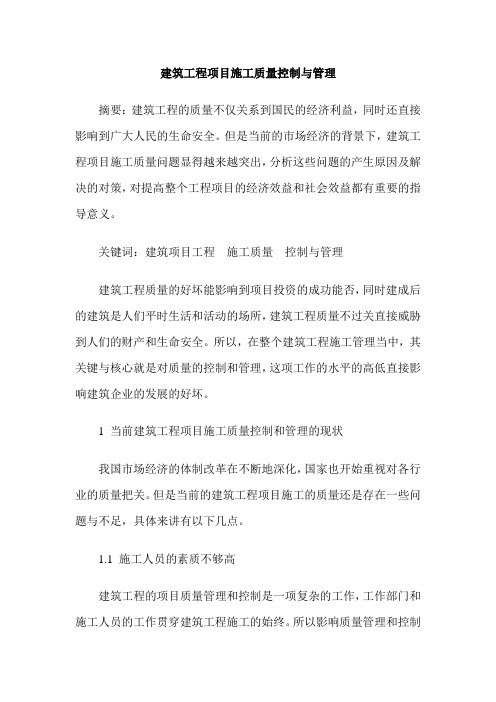 建筑工程项目施工质量控制与管理

摘要：建筑工程的质量不仅关系到国民的经济利益，同时还直接影响到广大人民的生命安全。但是当前的市场经济的背景下，建筑工程项目施工质量问题显得越来越突出，分析这些问题的产生原因及解决的对策，对提高整个工程项目的经济效益和社会效益都有重要的指导意义。

关键词：建筑项目工程　施工质量　控制与管理

建筑工程质量的好坏能影响到项目投资的成功能否，同时建成后的建筑是人们平时生活和活动的场所，建筑工程质量不过关直接威胁到人们的财产和生命安全。所以，在整个建筑工程施工管理当中，其关键与核心就是对质量的控制和管理，这项工作的水平的高低直接影响建筑企业的发展的好坏。

1 当前建筑工程项目施工质量控制和管理的现状

我国市场经济的体制改革在不断地深化，国家也开始重视对各行业的质量把关。但是当前的建筑工程项目施工的质量还是存在一些问题与不足，具体来讲有以下几点。

1.1 施工人员的素质不够高

建筑工程的项目质量管理和控制是一项复杂的工作，工作部门和施工人员的工作贯穿建筑工程施工的始终。所以影响质量管理和控制